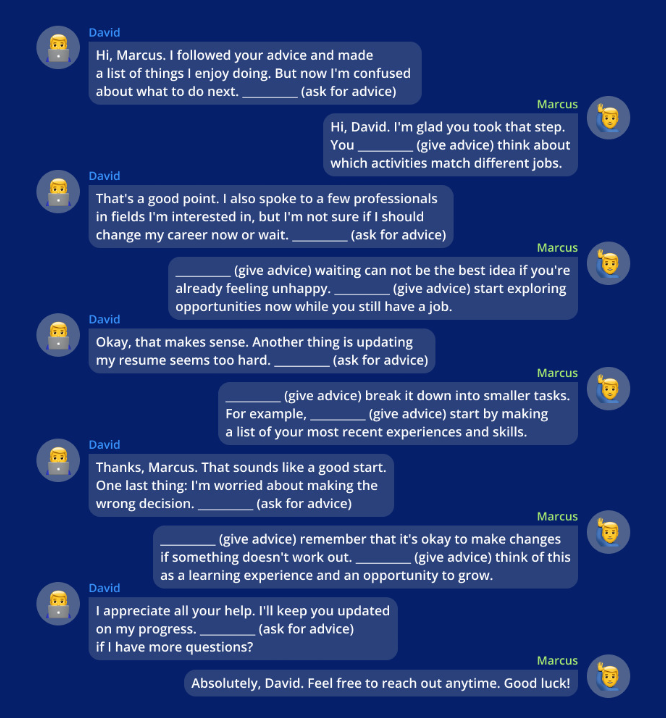 David
Hi, Marcus. I followed your advice and made a list of things I enjoy doing. But now I'm confused about what to do next. ________ (ask for advice)

Marcus
Hi, David. I'm glad you took that step. You ________ (give advice) think about which activities match different jobs.

David
That's a good point. I also spoke to a few professionals in fields I'm interested in, but I'm not sure if I should change my career now or wait. ________ (ask for advice)

Marcus
________ (give advice) waiting can not be the best idea if you're already feeling unhappy. ________ (give advice) start exploring opportunities now while you still have a job.

David
Okay, that makes sense. Another thing is updating my resume seems too hard. ________ (ask for advice)

Marcus
________ (give advice) break it down into smaller tasks. For example, ________ (give advice) start by making a list of your most recent experiences and skills.

David
Thanks, Marcus. That sounds like a good start. One last thing: I'm worried about making the wrong decision. ________ (ask for advice)

Marcus
________ (give advice) remember that it's okay to make changes if something doesn't work out. ________ (give advice) think of this as a learning experience and an opportunity to grow.

David
I appreciate all your help. I'll keep you updated on my progress. ________ (ask for advice) if I have more questions?

Marcus
Absolutely, David. Feel free to reach out anytime. Good luck!